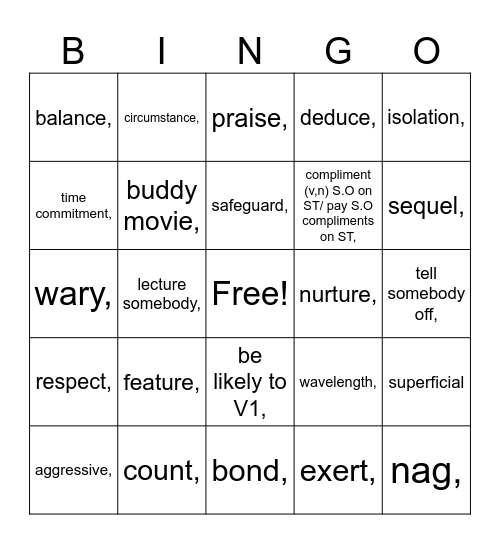 | B | I | N | G | O |
|---|---|---|---|---|
| balance, | circumstance, | praise, | deduce, | isolation, |
| time commitment, | buddy movie, | safeguard, | compliment (v,n) S.O on ST/ pay S.O compliments on ST, | sequel, |
| wary, | lecture somebody, | Free! | nurture, | tell somebody off, |
| respect, | feature, | be likely to V1, | wavelength, | superficial |
| aggressive, | count, | bond, | exert, | nag, |